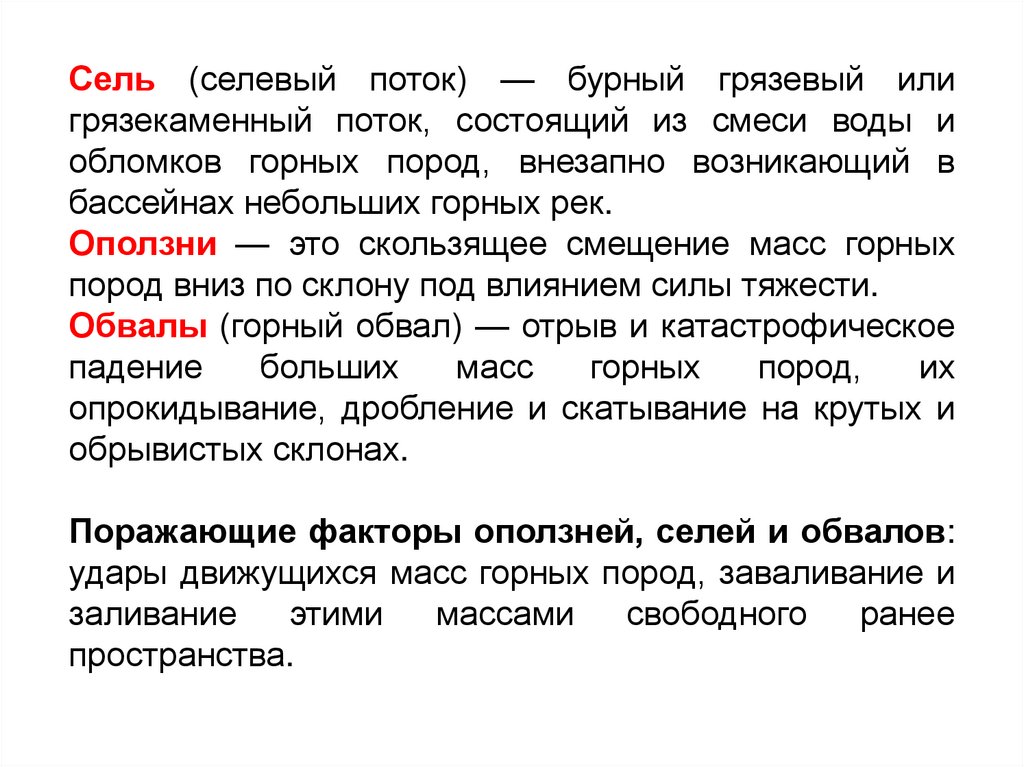 Сель (селевый поток) — бурный грязевый или грязекаменный поток, состоящий из смеси воды и обломков горных пород, внезапно возникающий в бассейнах небольших горных рек.
Оползни — это скользящее смещение масс горных пород вниз по склону под влиянием силы тяжести.
Обвалы (горный обвал) — отрыв и катастрофическое падение больших масс горных пород, их опрокидывание, дробление и скатывание на крутых и обрывистых склонах.

Поражающие факторы оползней, селей и обвалов: удары движущихся масс горных пород, заваливание и заливание этими массами свободного ранее пространства.